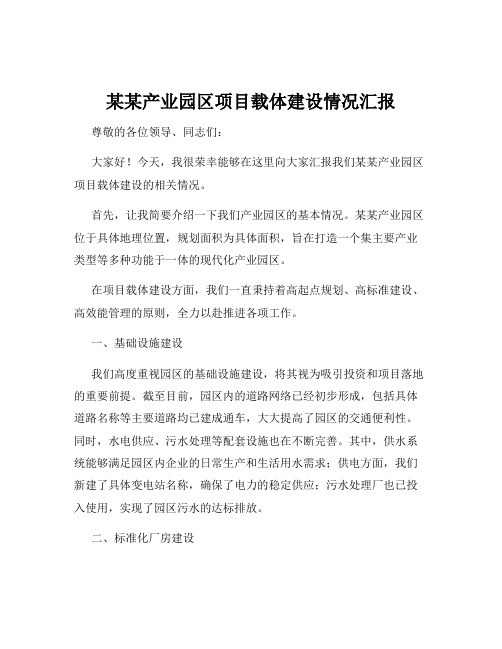 某某产业园区项目载体建设情况汇报

尊敬的各位领导、同志们：

大家好！今天，我很荣幸能够在这里向大家汇报我们某某产业园区项目载体建设的相关情况。

首先，让我简要介绍一下我们产业园区的基本情况。某某产业园区位于具体地理位置，规划面积为具体面积，旨在打造一个集主要产业类型等多种功能于一体的现代化产业园区。

在项目载体建设方面，我们一直秉持着高起点规划、高标准建设、高效能管理的原则，全力以赴推进各项工作。

一、基础设施建设

我们高度重视园区的基础设施建设，将其视为吸引投资和项目落地的重要前提。截至目前，园区内的道路网络已经初步形成，包括具体道路名称等主要道路均已建成通车，大大提高了园区的交通便利性。同时，水电供应、污水处理等配套设施也在不断完善。其中，供水系统能够满足园区内企业的日常生产和生活用水需求；供电方面，我们新建了具体变电站名称，确保了电力的稳定供应；污水处理厂也已投入使用，实现了园区污水的达标排放。

二、标准化厂房建设